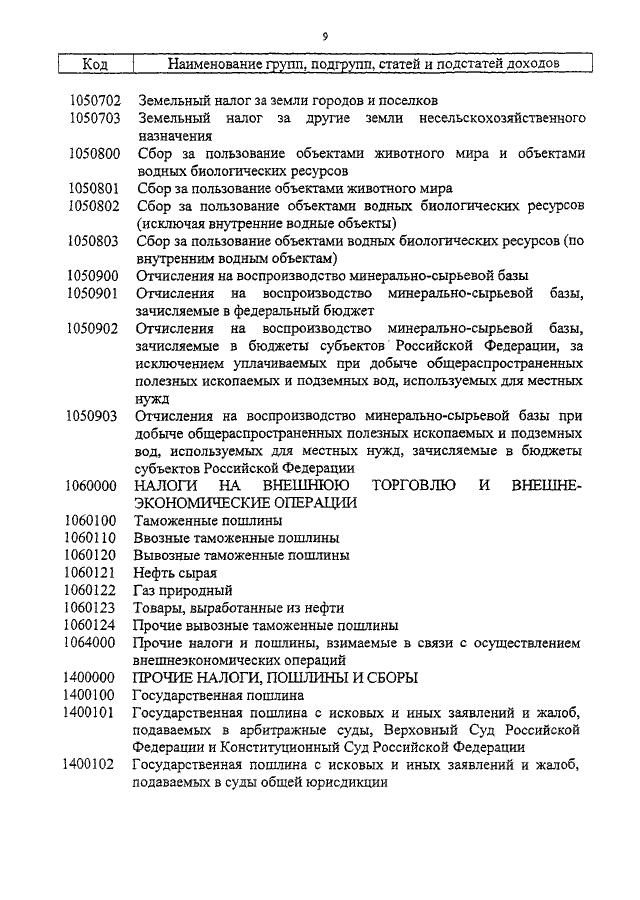 9

| Код | Наименование групп, подгрупп, статей и подстатей доходов |
|---|---|
| 1050702 | Земельный налог за земли городов и поселков |
| 1050703 | Земельный налог за другие земли несельскохозяйственного назначения |
| 1050800 | Сбор за пользование объектами животного мира и объектами водных биологических ресурсов |
| 1050801 | Сбор за пользование объектами животного мира |
| 1050802 | Сбор за пользование объектами водных биологических ресурсов (исключая внутренние водные объекты) |
| 1050803 | Сбор за пользование объектами водных биологических ресурсов (по внутренним водным объектам) |
| 1050900 | Отчисления на воспроизводство минерально-сырьевой базы |
| 1050901 | Отчисления на воспроизводство минерально-сырьевой базы, зачисляемые в федеральный бюджет |
| 1050902 | Отчисления на воспроизводство минерально-сырьевой базы, зачисляемые в бюджеты субъектов Российской Федерации, за исключением уплачиваемых при добыче общераспространенных полезных ископаемых и подземных вод, используемых для местных нужд |
| 1050903 | Отчисления на воспроизводство минерально-сырьевой базы при добыче общераспространенных полезных ископаемых и подземных вод, используемых для местных нужд, зачисляемые в бюджеты субъектов Российской Федерации |
| 1060000 | НАЛОГИ НА ВНЕШНЮЮ ТОРГОВЛЮ И ВНЕШНЕЭКОНОМИЧЕСКИЕ ОПЕРАЦИИ |
| 1060100 | Таможенные пошлины |
| 1060110 | Ввозные таможенные пошлины |
| 1060120 | Вывозные таможенные пошлины |
| 1060121 | Нефть сырая |
| 1060122 | Газ природный |
| 1060123 | Товары, выработанные из нефти |
| 1060124 | Прочие вывозные таможенные пошлины |
| 1064000 | Прочие налоги и пошлины, взимаемые в связи с осуществлением внешнеэкономических операций |
| 1400000 | ПРОЧИЕ НАЛОГИ, ПОШЛИНЫ И СБОРЫ |
| 1400100 | Государственная пошлина |
| 1400101 | Государственная пошлина с исковых и иных заявлений и жалоб, подаваемых в арбитражные суды, Верховный Суд Российской Федерации и Конституционный Суд Российской Федерации |
| 1400102 | Государственная пошлина с исковых и иных заявлений и жалоб, подаваемых в суды общей юрисдикции |